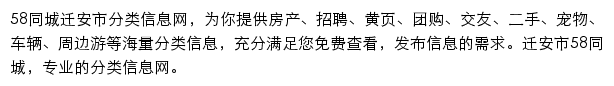 58同城迁安市分类信息网，为你提供房产、招聘、黄页、团购、交友、二手、宠物、车辆、周边游等海量分类信息，充分满足您免费查看，发布信息的需求。迁安市58同城，专业的分类信息网。